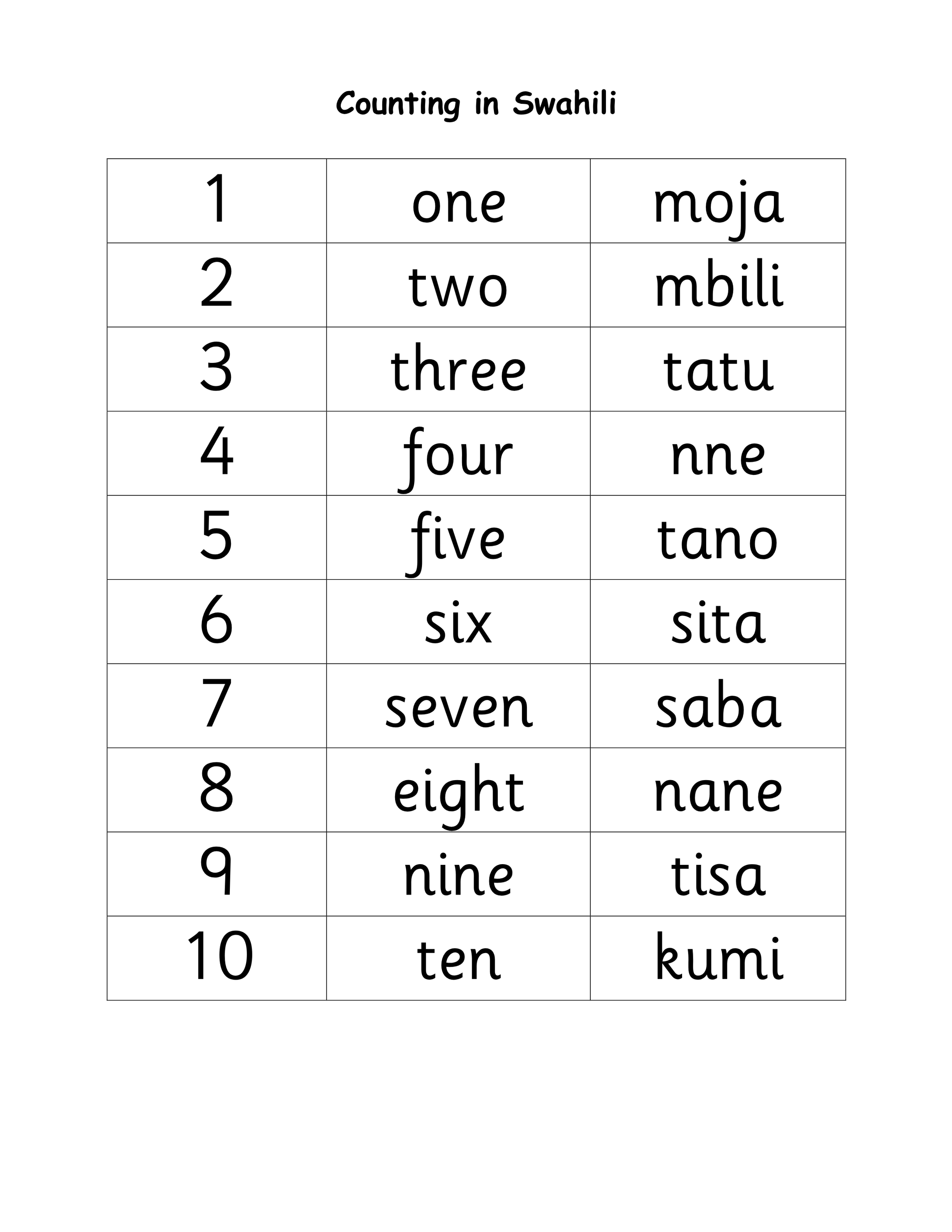 Counting in Swahili

| 1 | one | moja |
|---|---|---|
| 2 | two | mbili |
| 3 | three | tatu |
| 4 | four | nne |
| 5 | five | tano |
| 6 | six | sita |
| 7 | seven | saba |
| 8 | eight | nane |
| 9 | nine | tisa |
| 10 | ten | kumi |